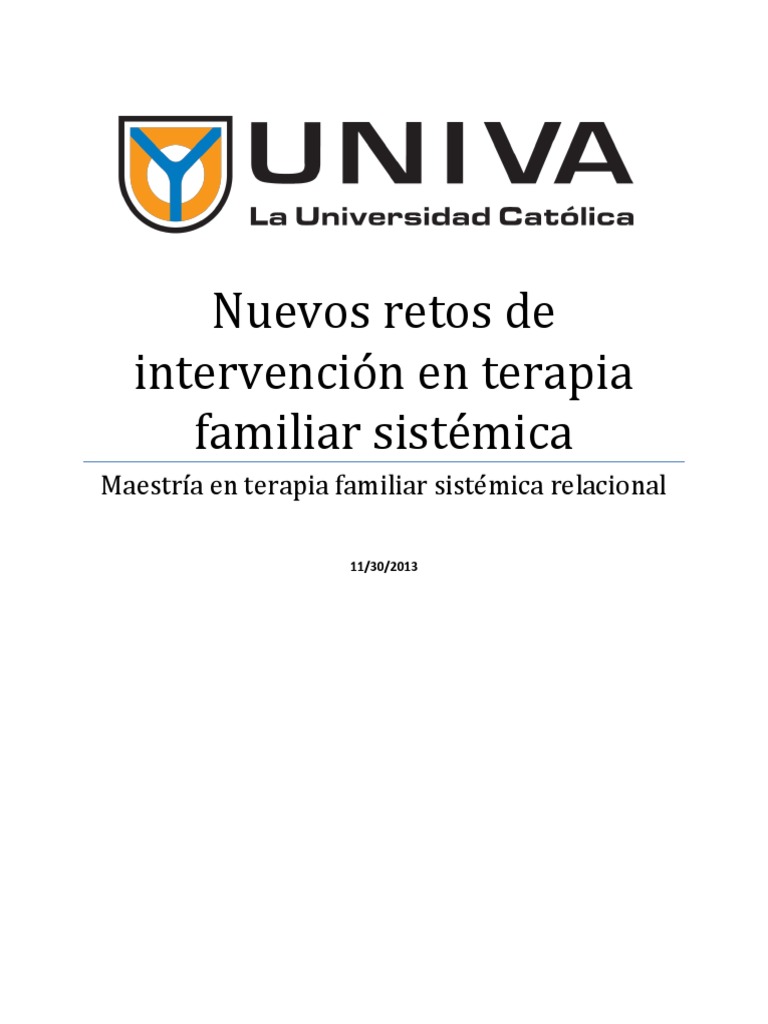 UNIVA
La Universidad Católica

Nuevos retos de intervención en terapia familiar sistémica

Maestría en terapia familiar sistémica relacional

11/30/2013